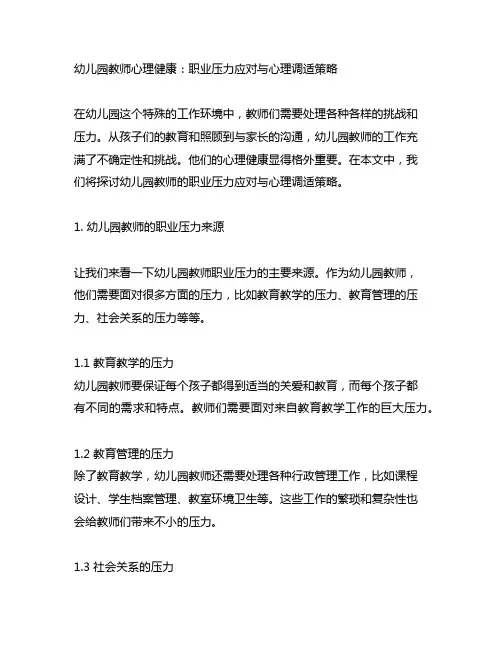 幼儿园教师心理健康：职业压力应对与心理调适策略

在幼儿园这个特殊的工作环境中，教师们需要处理各种各样的挑战和压力。从孩子们的教育和照顾到与家长的沟通，幼儿园教师的工作充满了不确定性和挑战。他们的心理健康显得格外重要。在本文中，我们将探讨幼儿园教师的职业压力应对与心理调适策略。

1. 幼儿园教师的职业压力来源

让我们来看一下幼儿园教师职业压力的主要来源。作为幼儿园教师，他们需要面对很多方面的压力，比如教育教学的压力、教育管理的压力、社会关系的压力等等。

1.1 教育教学的压力
幼儿园教师要保证每个孩子都得到适当的关爱和教育，而每个孩子都有不同的需求和特点。教师们需要面对来自教育教学工作的巨大压力。

1.2 教育管理的压力
除了教育教学，幼儿园教师还需要处理各种行政管理工作，比如课程设计、学生档案管理、教室环境卫生等。这些工作的繁琐和复杂性也会给教师们带来不小的压力。

1.3 社会关系的压力